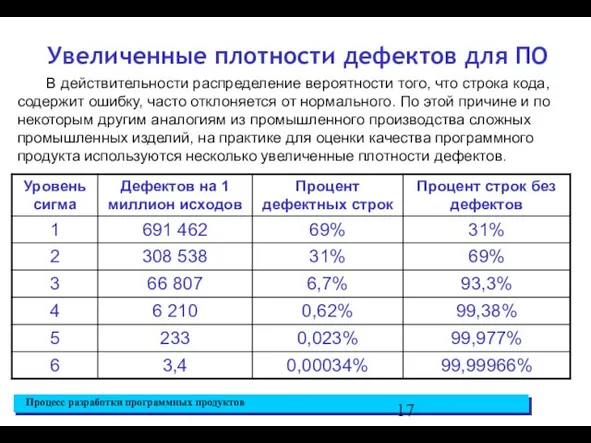 Увеличенные плотности дефектов для ПО

В действительности распределение вероятности того, что строка кода, содержит ошибку, часто отклоняется от нормального. По этой причине и по некоторым другим аналогиям из промышленного производства сложных промышленных изделий, на практике для оценки качества программного продукта используются несколько увеличенные плотности дефектов.

| Уровень сигма | Дефектов на 1 миллион исходов | Процент дефектных строк | Процент строк без дефектов |
|---|---|---|---|
| 1 | 691 462 | 69% | 31% |
| 2 | 308 538 | 31% | 69% |
| 3 | 66 807 | 6,7% | 93,3% |
| 4 | 6 210 | 0,62% | 99,38% |
| 5 | 233 | 0,023% | 99,977% |
| 6 | 3,4 | 0,00034% | 99,99966% |

Процесс разработки программных продуктов

17